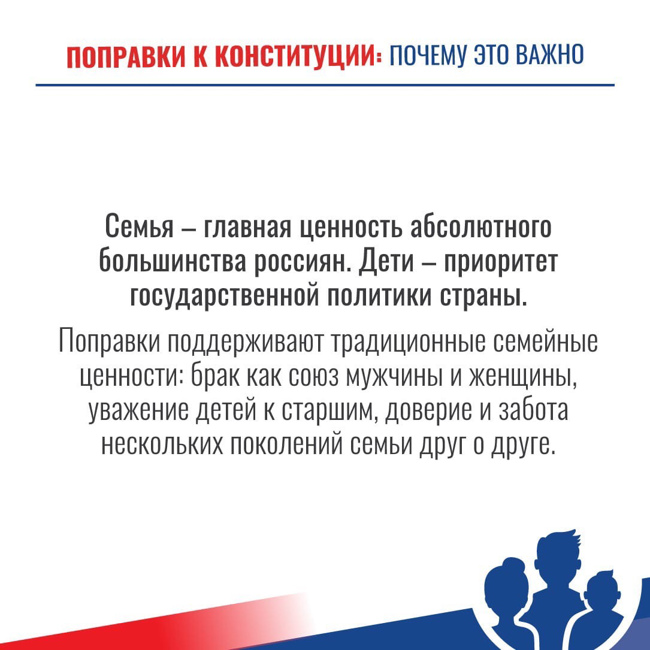 ПОПРАВКИ К КОНСТИТУЦИИ: ПОЧЕМУ ЭТО ВАЖНО

Семья – главная ценность абсолютного большинства россиян. Дети – приоритет государственной политики страны.

Поправки поддерживают традиционные семейные ценности: брак как союз мужчины и женщины, уважение детей к старшим, доверие и забота нескольких поколений семьи друг о друге.